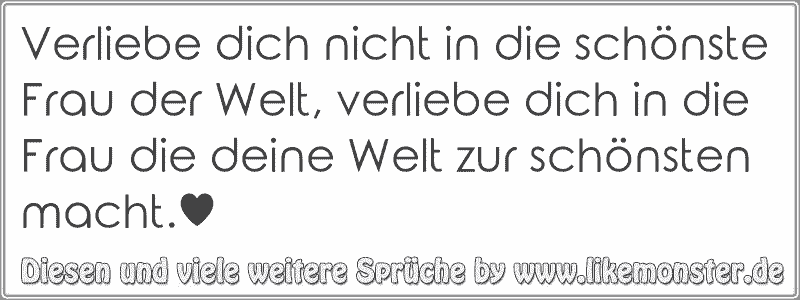 Verliebe dich nicht in die schönste Frau der Welt, verliebe dich in die Frau die deine Welt zur schönsten macht.♥

Diesen und viele weitere Sprüche by www.likemonster.de